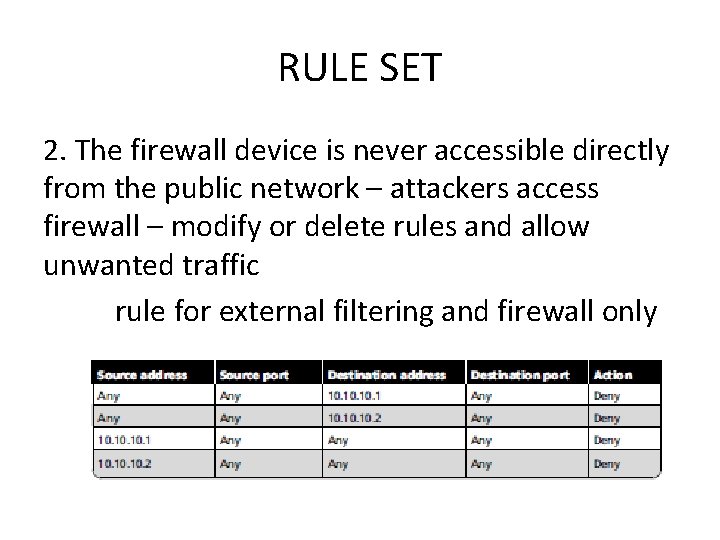 RULE SET

2. The firewall device is never accessible directly from the public network – attackers access firewall – modify or delete rules and allow unwanted traffic

rule for external filtering and firewall only

| Source address | Source port | Destination address | Destination port | Action |
|---|---|---|---|---|
| Any | Any | 10.10.10.1 | Any | Deny |
| Any | Any | 10.10.10.2 | Any | Deny |
| 10.10.10.1 | Any | Any | Any | Deny |
| 10.10.10.2 | Any | Any | Any | Deny |